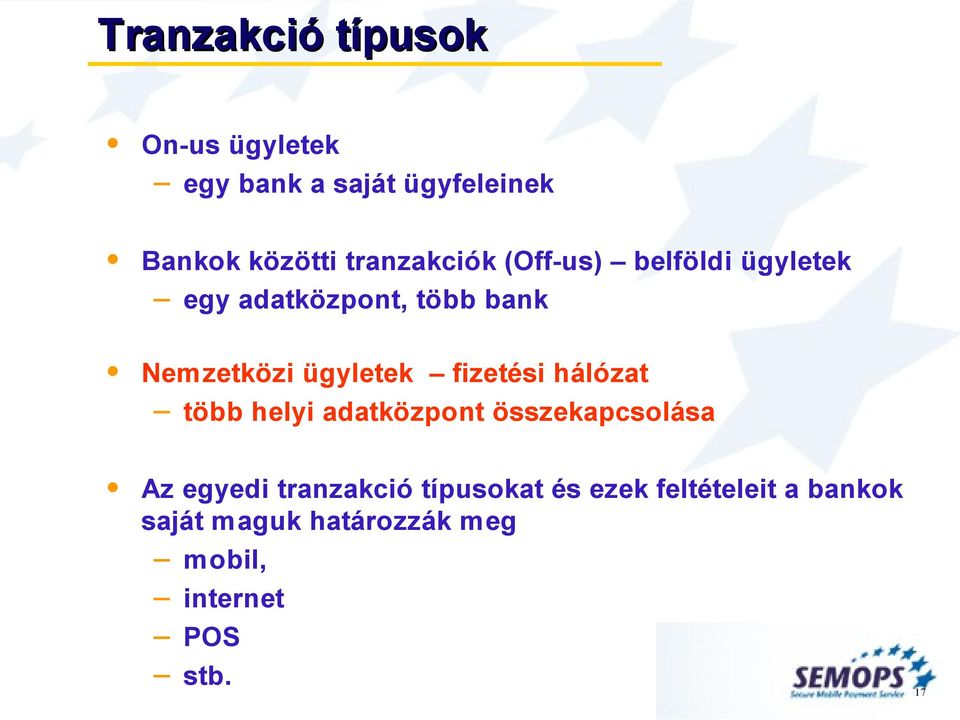 Tranzakció típusok

• On-us ügyletek
 – egy bank a saját ügyfeleinek

• Bankok közötti tranzakciók (Off-us) – belföldi ügyletek
 – egy adatközpont, több bank

• Nemzetközi ügyletek – fizetési hálózat
 – több helyi adatközpont összekapcsolása

• Az egyedi tranzakció típusokat és ezek feltételeit a bankok saját maguk határozzák meg
 – mobil,
 – internet
 – POS
 – stb.

SEMOPS
Secure Mobile Payment Service
17